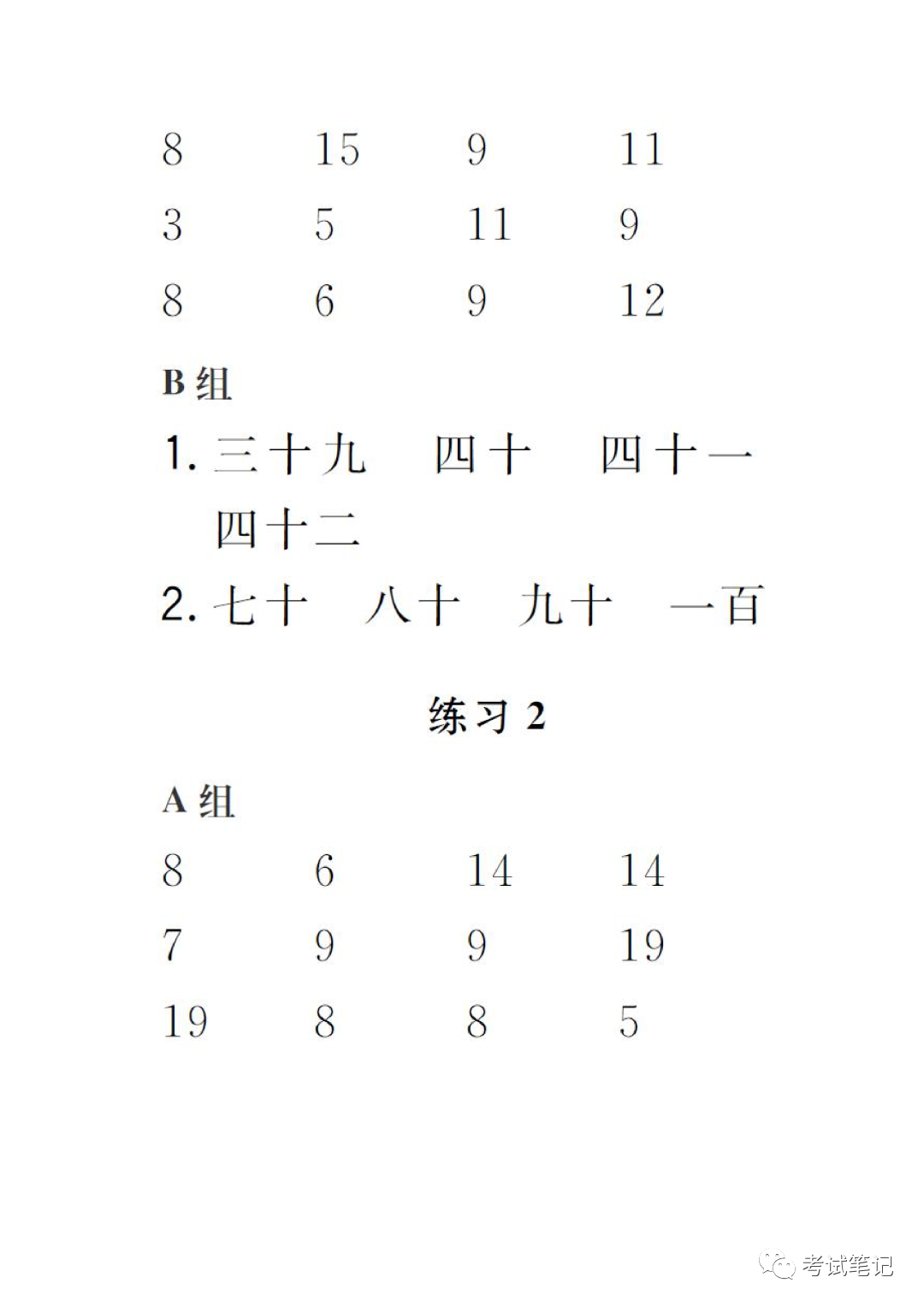 8 15 9 11
3 5 11 9
8 6 9 12

B 组

1. 三十九 四十 四十一 四十二

2. 七十 八十 九十 一百

练习 2

A 组

8 6 14 14
7 9 9 19
19 8 8 5

考试笔记